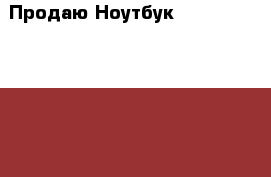 Продаю Ноутбук